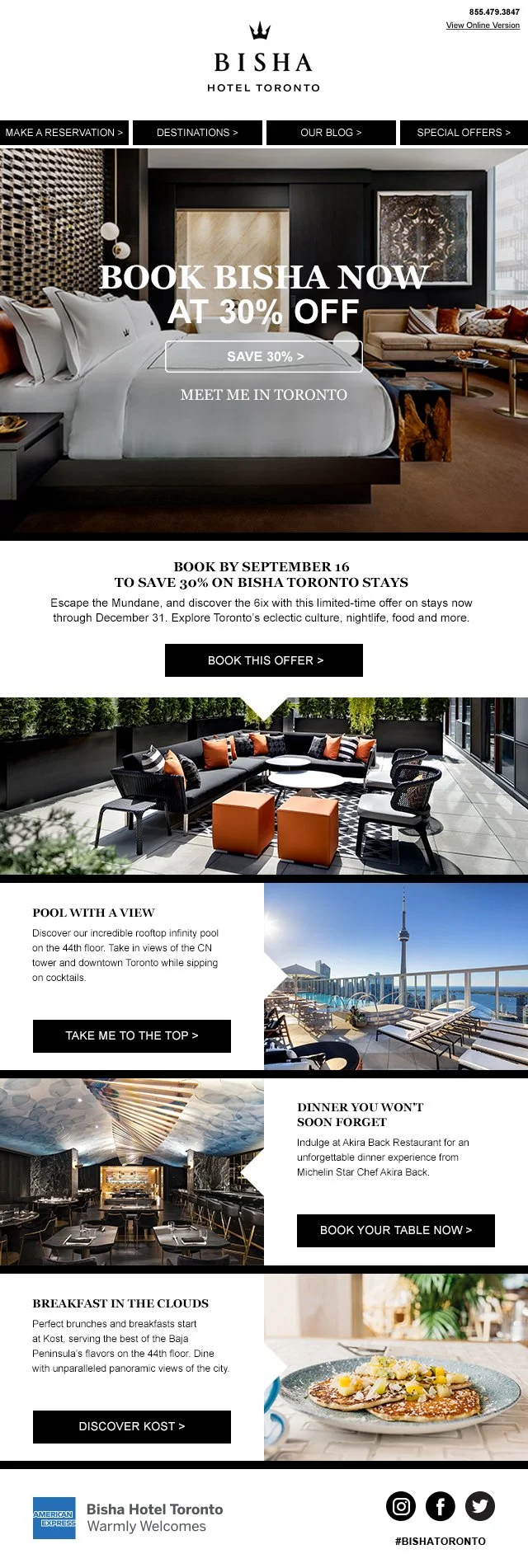 855.479.3847
View Online Version

BISHA
HOTEL TORONTO

MAKE A RESERVATION >
DESTINATIONS >
OUR BLOG >
SPECIAL OFFERS >

BOOK BISHA NOW AT 30% OFF

SAVE 30% >

MEET ME IN TORONTO

BOOK BY SEPTEMBER 16
TO SAVE 30% ON BISHA TORONTO STAYS

Escape the Mundane, and discover the 6ix with this limited-time offer on stays now through December 31. Explore Toronto's eclectic culture, nightlife, food and more.

BOOK THIS OFFER >

POOL WITH A VIEW

Discover our incredible rooftop infinity pool on the 44th floor. Take in views of the CN tower and downtown Toronto while sipping on cocktails.

TAKE ME TO THE TOP >

DINNER YOU WON'T SOON FORGET

Indulge at Akira Back Restaurant for an unforgettable dinner experience from Michelin Star Chef Akira Back.

BOOK YOUR TABLE NOW >

BREAKFAST IN THE CLOUDS

Perfect brunches and breakfasts start at Kost, serving the best of the Baja Peninsula's flavors on the 44th floor. Dine with unparalleled panoramic views of the city.

DISCOVER KOST >

AMERICAN EXPRESS
Bisha Hotel Toronto
Warmly Welcomes

#BISHATORONTO